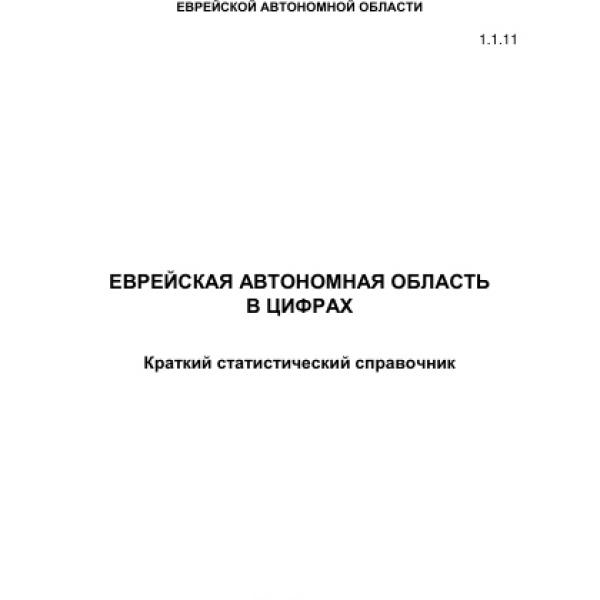 ЕВРЕЙСКОЙ АВТОНОМНОЙ ОБЛАСТИ

1.1.11

ЕВРЕЙСКАЯ АВТОНОМНАЯ ОБЛАСТЬ В ЦИФРАХ

Краткий статистический справочник